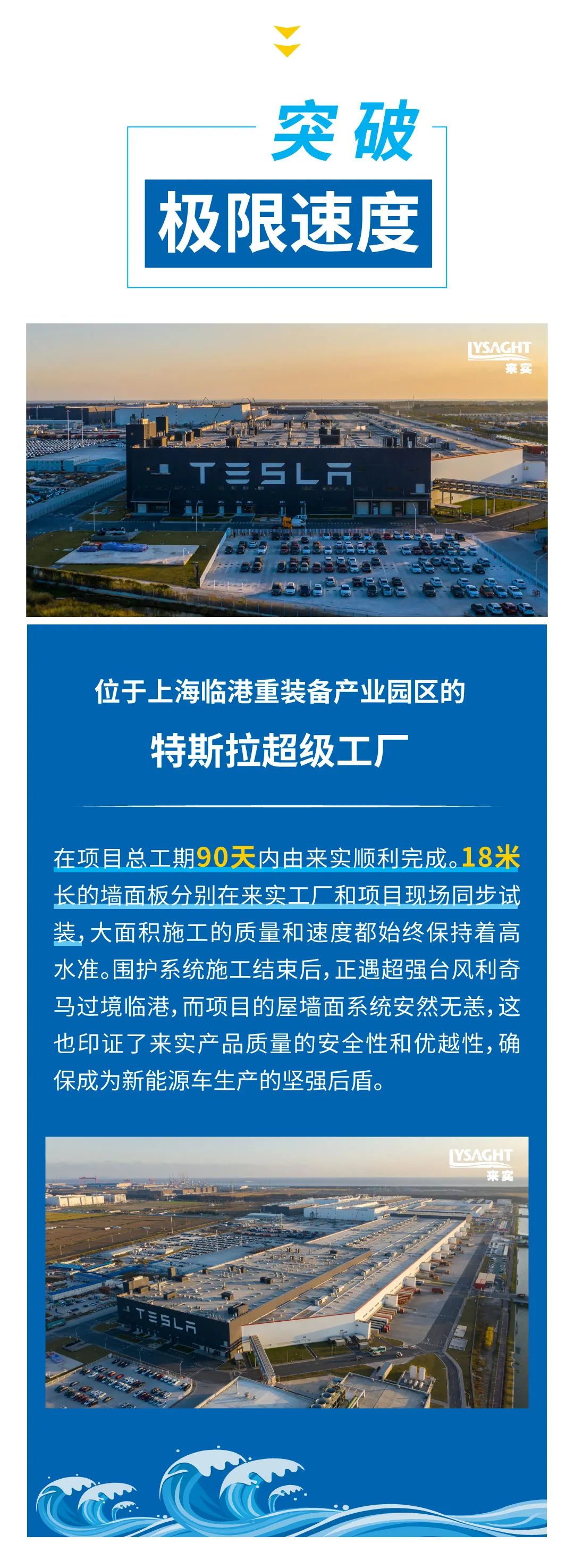 突破

极限速度

LYSAGHT
来实

TESLA

位于上海临港重装备产业园区的

特斯拉超级工厂

在项目总工期90天内由来实顺利完成。18米长的墙面板分别在来实工厂和项目现场同步试装，大面积施工的质量和速度都始终保持着高水准。围护系统施工结束后，正遇超强台风利奇马过境临港，而项目的屋墙面系统安然无恙，这也印证了来实产品质量的安全性和优越性，确保成为新能源车生产的坚强后盾。

LYSAGHT
来实

TESLA